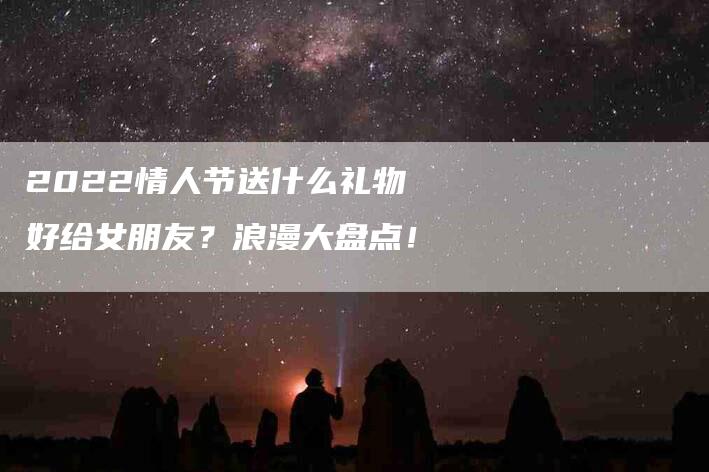 2022情人节送什么礼物好给女朋友？浪漫大盘点！